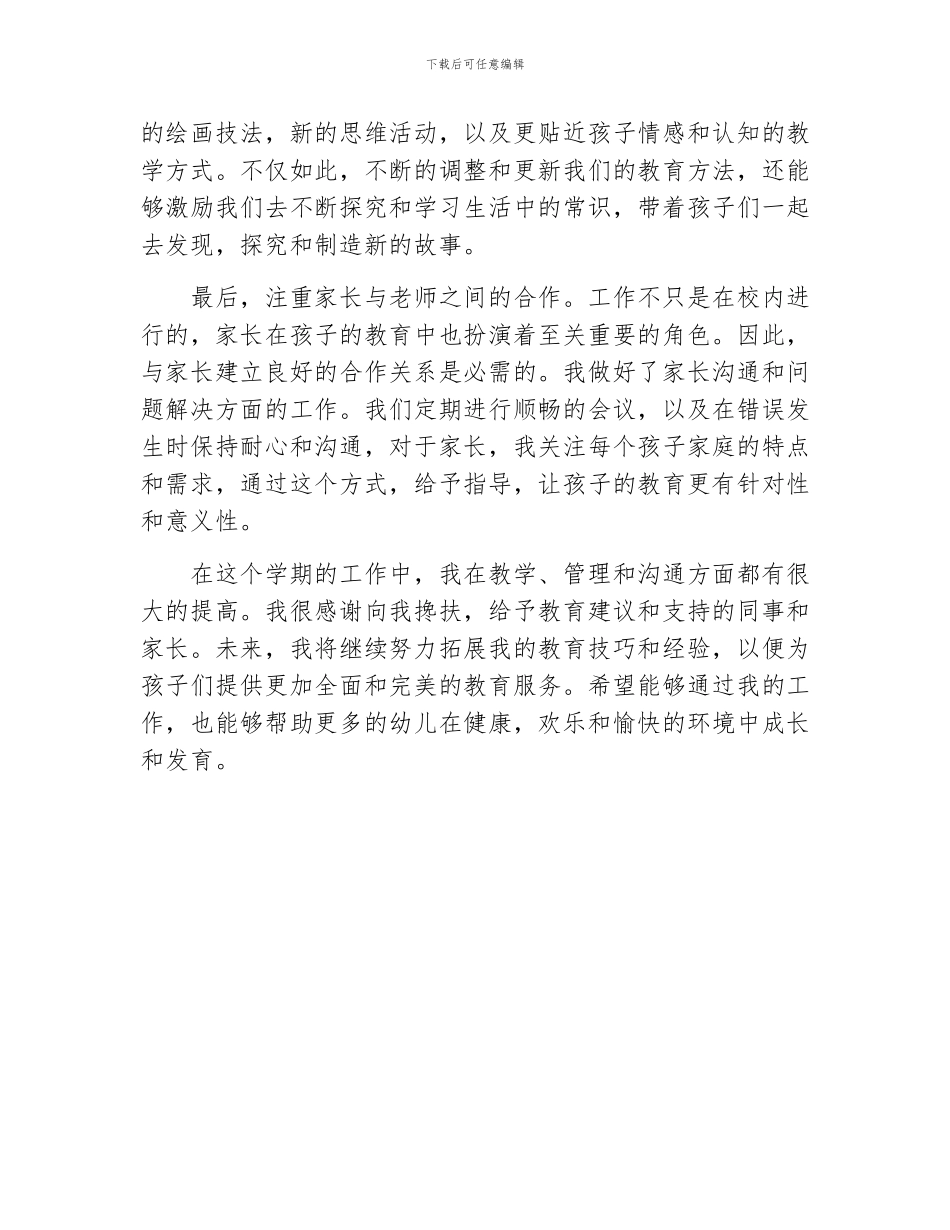 下载后可任意编辑

的绘画技法，新的思维活动，以及更贴近孩子情感和认知的教学方式。不仅如此，不断的调整和更新我们的教育方法，还能够激励我们去不断探究和学习生活中的常识，带着孩子们一起去发现，探究和制造新的故事。

最后，注重家长与老师之间的合作。工作不只是在校内进行的，家长在孩子的教育中也扮演着至关重要的角色。因此，与家长建立良好的合作关系是必需的。我做好了家长沟通和问题解决方面的工作。我们定期进行顺畅的会议，以及在错误发生时保持耐心和沟通，对于家长，我关注每个孩子家庭的特点和需求，通过这个方式，给予指导，让孩子的教育更有针对性和意义性。

在这个学期的工作中，我在教学、管理和沟通方面都有很大的提高。我很感谢向我搀扶，给予教育建议和支持的同事和家长。未来，我将继续努力拓展我的教育技巧和经验，以便为孩子们提供更加全面和完美的教育服务。希望能够通过我的工作，也能够帮助更多的幼儿在健康，欢乐和愉快的环境中成长和发育。